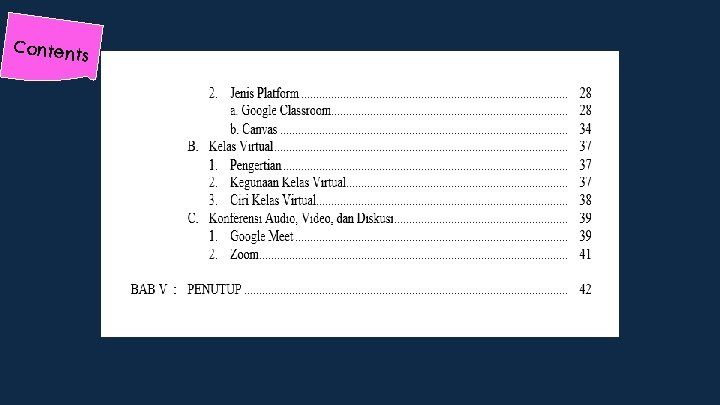 Contents

2. Jenis Platform 28
a. Google Classroom 28
b. Canvas 34
B. Kelas Virtual 37
1. Pengertian 37
2. Kegunaan Kelas Virtual 37
3. Ciri Kelas Virtual 38
C. Konferensi Audio, Video, dan Diskusi 39
1. Google Meet 39
2. Zoom 41

BAB V : PENUTUP 42